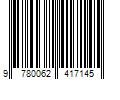 9 780062 417145